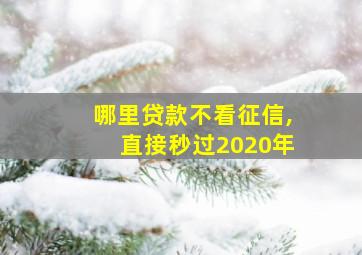 哪里贷款不看征信,
直接秒过2020年